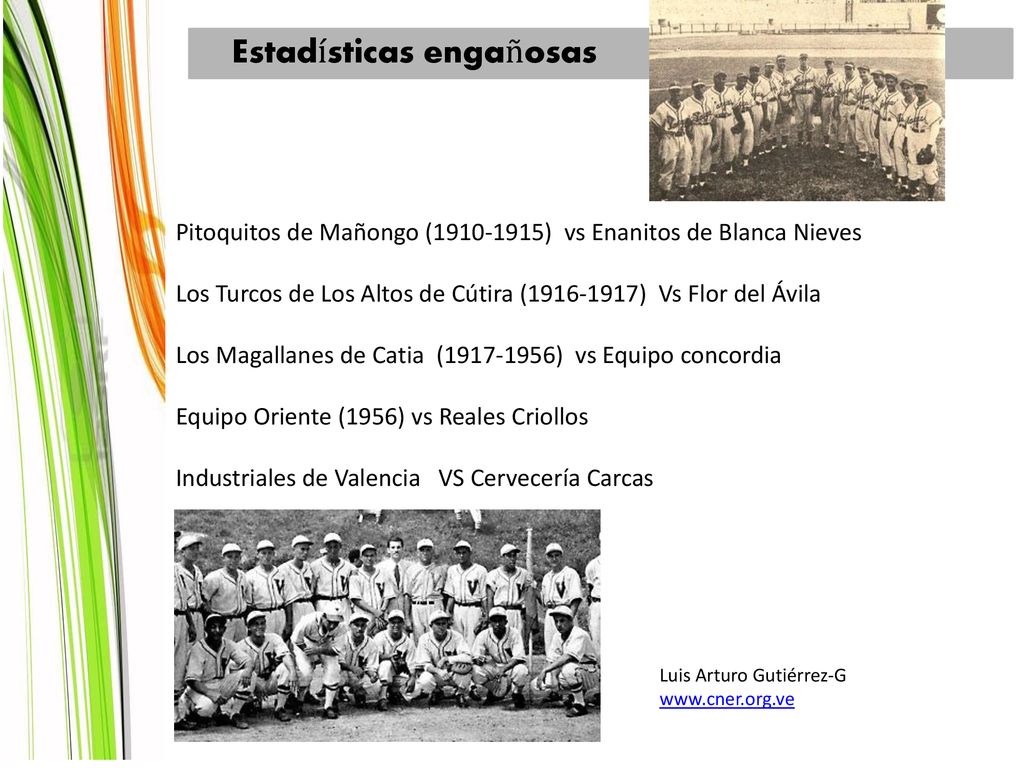 Estadísticas engañosas

Pitoquitos de Mañongo (1910-1915) vs Enanitos de Blanca Nieves

Los Turcos de Los Altos de Cútira (1916-1917) Vs Flor del Ávila

Los Magallanes de Catia (1917-1956) vs Equipo concordia

Equipo Oriente (1956) vs Reales Criollos

Industriales de Valencia VS Cervecería Carcas

Luis Arturo Gutiérrez-G
www.cner.org.ve